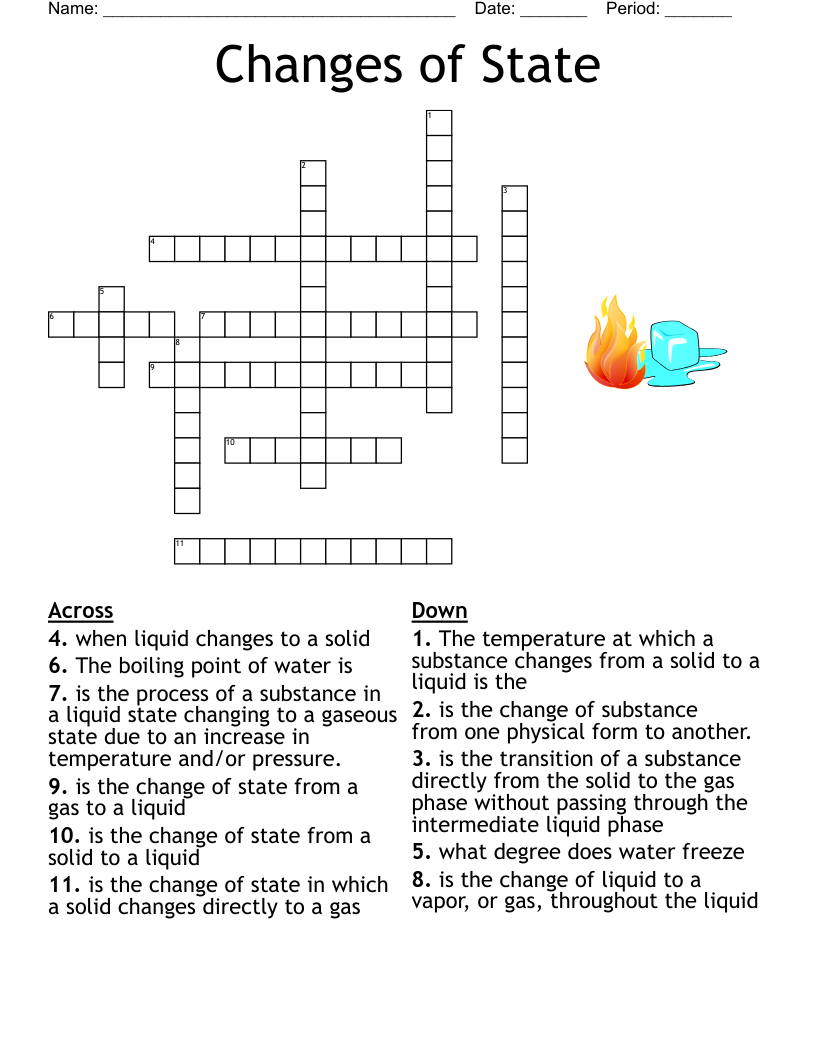 Name: ______________________________________ Date: _______ Period: _______

Changes of State

1
2
3
4
5
6
7
8
9
10
11

Across
4. when liquid changes to a solid
6. The boiling point of water is
7. is the process of a substance in a liquid state changing to a gaseous state due to an increase in temperature and/or pressure.
9. is the change of state from a gas to a liquid
10. is the change of state from a solid to a liquid
11. is the change of state in which a solid changes directly to a gas

Down
1. The temperature at which a substance changes from a solid to a liquid is the
2. is the change of substance from one physical form to another.
3. is the transition of a substance directly from the solid to the gas phase without passing through the intermediate liquid phase
5. what degree does water freeze
8. is the change of liquid to a vapor, or gas, throughout the liquid